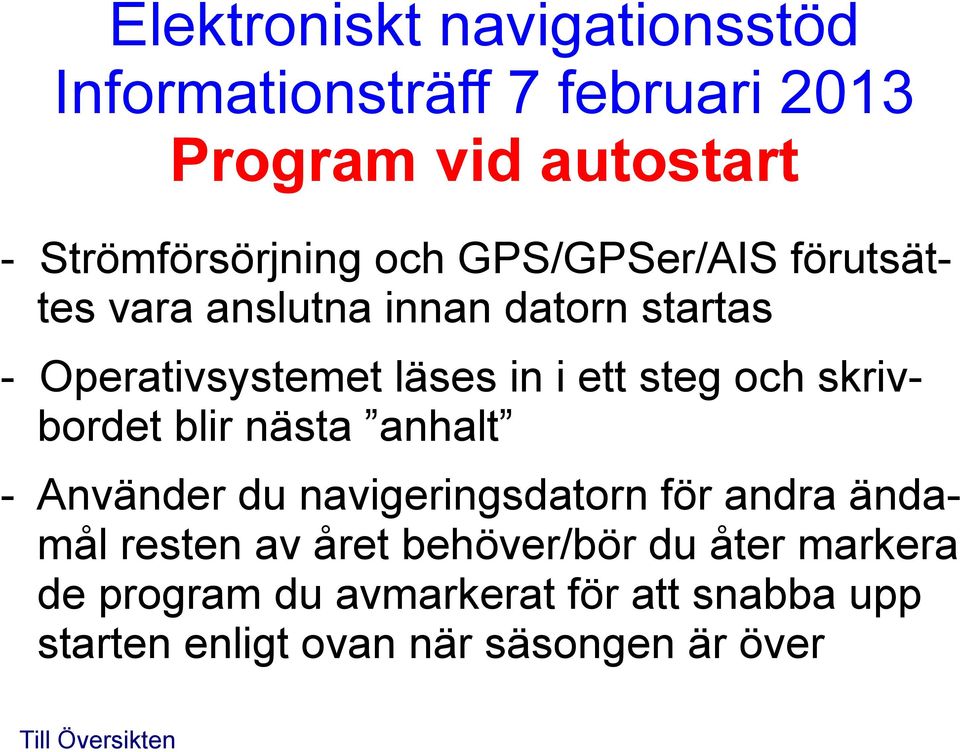 Elektroniskt navigationsstöd
Informationsträff 7 februari 2013
Program vid autostart

- Strömförsörjning och GPS/GPSer/AIS förutsättes vara anslutna innan datorn startas

- Operativsystemet läses in i ett steg och skrivbordet blir nästa ”anhalt”

- Använder du navigeringsdatorn för andra ändamål resten av året behöver/bör du åter markera de program du avmarkerat för att snabba upp starten enligt ovan när säsongen är över

Till Översikten